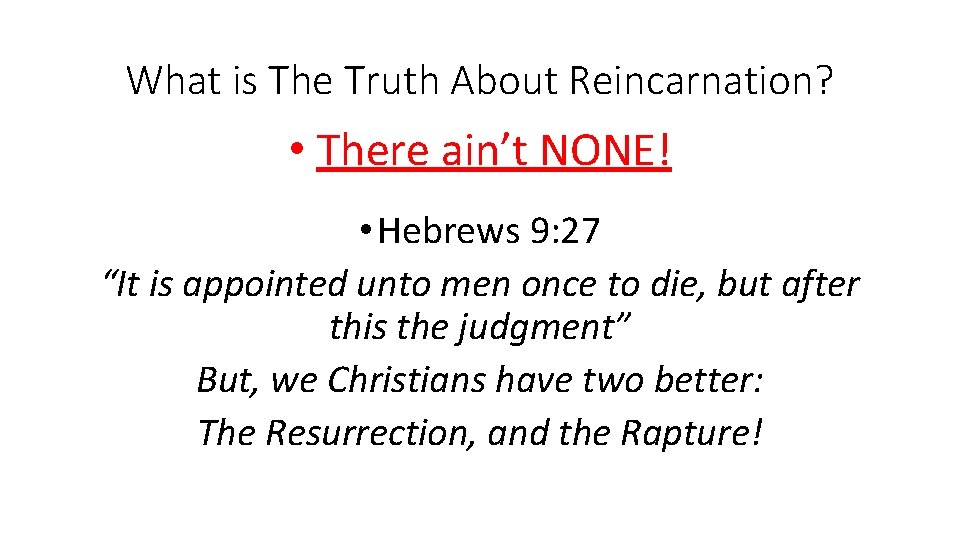 What is The Truth About Reincarnation?

• There ain’t NONE!

• Hebrews 9:27
“It is appointed unto men once to die, but after this the judgment”
But, we Christians have two better:
The Resurrection, and the Rapture!